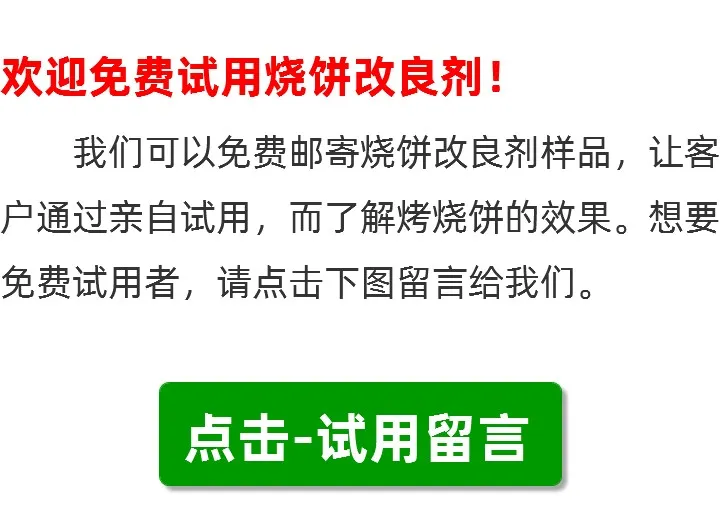 欢迎免费试用烧饼改良剂！

我们可以免费邮寄烧饼改良剂样品，让客户通过亲自试用，而了解烤烧饼的效果。想要免费试用者，请点击下图留言给我们。

点击-试用留言